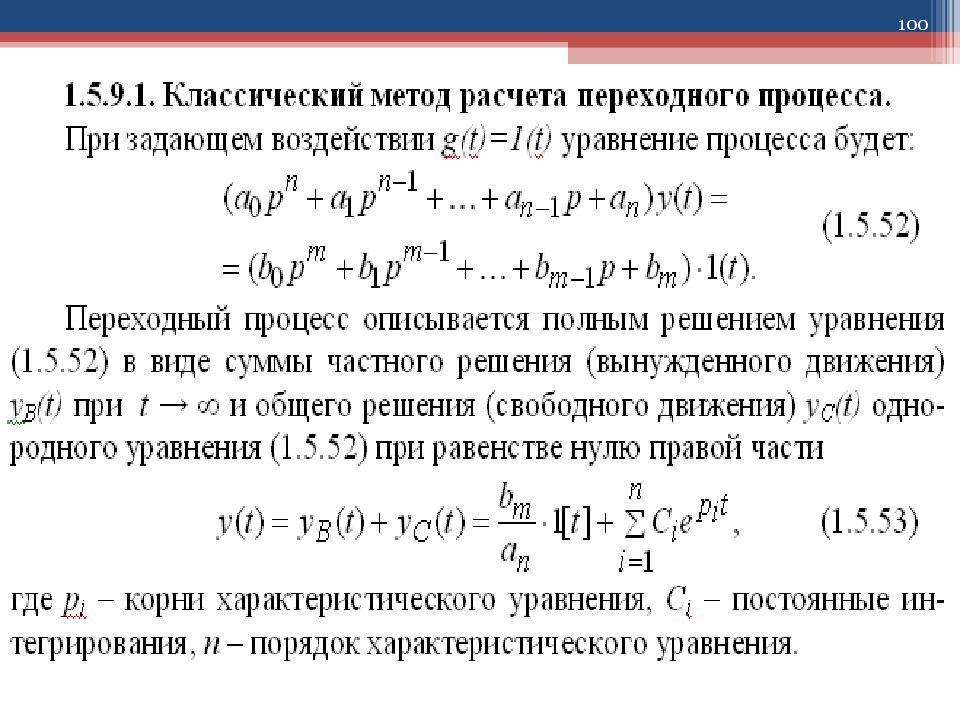 100

1.5.9.1. Классический метод расчета переходного процесса.

При задающем воздействии $g(t)=1(t)$ уравнение процесса будет:

$(a_0 p^n + a_1 p^{n-1} + \ldots + a_{n-1} p + a_n) y(t) =$
$= (b_0 p^m + b_1 p^{m-1} + \ldots + b_{m-1} p + b_m) \cdot 1(t).$ (1.5.52)

Переходный процесс описывается полным решением уравнения (1.5.52) в виде суммы частного решения (вынужденного движения) $y_B(t)$ при $t \to \infty$ и общего решения (свободного движения) $y_C(t)$ однородного уравнения (1.5.52) при равенстве нулю правой части

$y(t) = y_B(t) + y_C(t) = \frac{b_m}{a_n} \cdot 1[t] + \sum_{i=1}^{n} C_i e^{p_i t},$ (1.5.53)

где $p_i$ – корни характеристического уравнения, $C_i$ – постоянные интегрирования, $n$ – порядок характеристического уравнения.